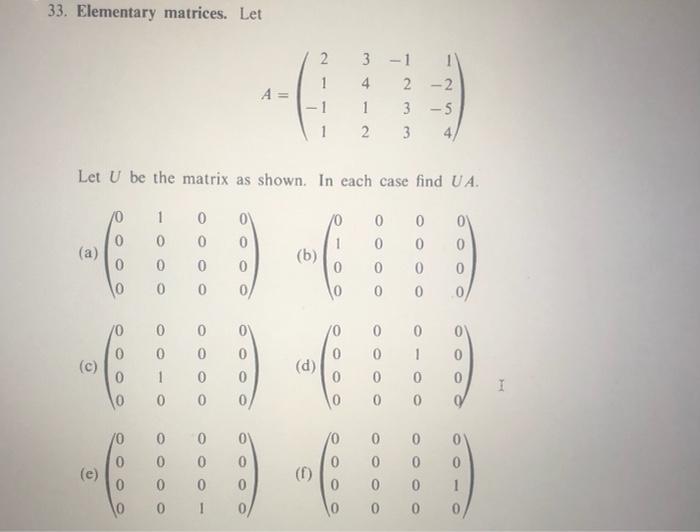 33. Elementary matrices. Let

$A = \begin{pmatrix} 2 & 3 & -1 & 1 \\ 1 & 4 & 2 & -2 \\ -1 & 1 & 3 & -5 \\ 1 & 2 & 3 & 4 \end{pmatrix}$

Let $U$ be the matrix as shown. In each case find $UA$.

(a) $\begin{pmatrix} 0 & 1 & 0 & 0 \\ 0 & 0 & 0 & 0 \\ 0 & 0 & 0 & 0 \\ 0 & 0 & 0 & 0 \end{pmatrix}$ (b) $\begin{pmatrix} 0 & 0 & 0 & 0 \\ 1 & 0 & 0 & 0 \\ 0 & 0 & 0 & 0 \\ 0 & 0 & 0 & 0 \end{pmatrix}$

(c) $\begin{pmatrix} 0 & 0 & 0 & 0 \\ 0 & 0 & 0 & 0 \\ 0 & 1 & 0 & 0 \\ 0 & 0 & 0 & 0 \end{pmatrix}$ (d) $\begin{pmatrix} 0 & 0 & 0 & 0 \\ 0 & 0 & 1 & 0 \\ 0 & 0 & 0 & 0 \\ 0 & 0 & 0 & 0 \end{pmatrix}$

(e) $\begin{pmatrix} 0 & 0 & 0 & 0 \\ 0 & 0 & 0 & 0 \\ 0 & 0 & 0 & 0 \\ 0 & 0 & 1 & 0 \end{pmatrix}$ (f) $\begin{pmatrix} 0 & 0 & 0 & 0 \\ 0 & 0 & 0 & 0 \\ 0 & 0 & 0 & 1 \\ 0 & 0 & 0 & 0 \end{pmatrix}$